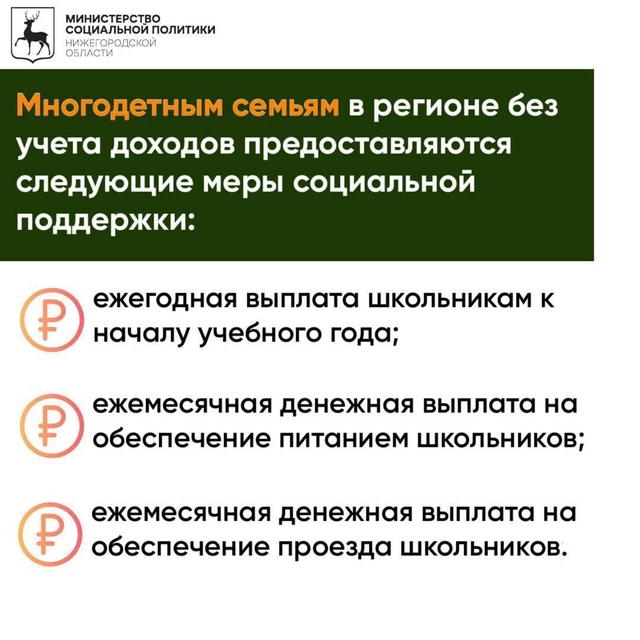 МИНИСТЕРСТВО
СОЦИАЛЬНОЙ ПОЛИТИКИ
НИЖЕГОРОДСКОЙ
ОБЛАСТИ

Многодетным семьям в регионе без учета доходов предоставляются следующие меры социальной поддержки:

₽ ежегодная выплата школьникам к началу учебного года;

₽ ежемесячная денежная выплата на обеспечение питанием школьников;

₽ ежемесячная денежная выплата на обеспечение проезда школьников.